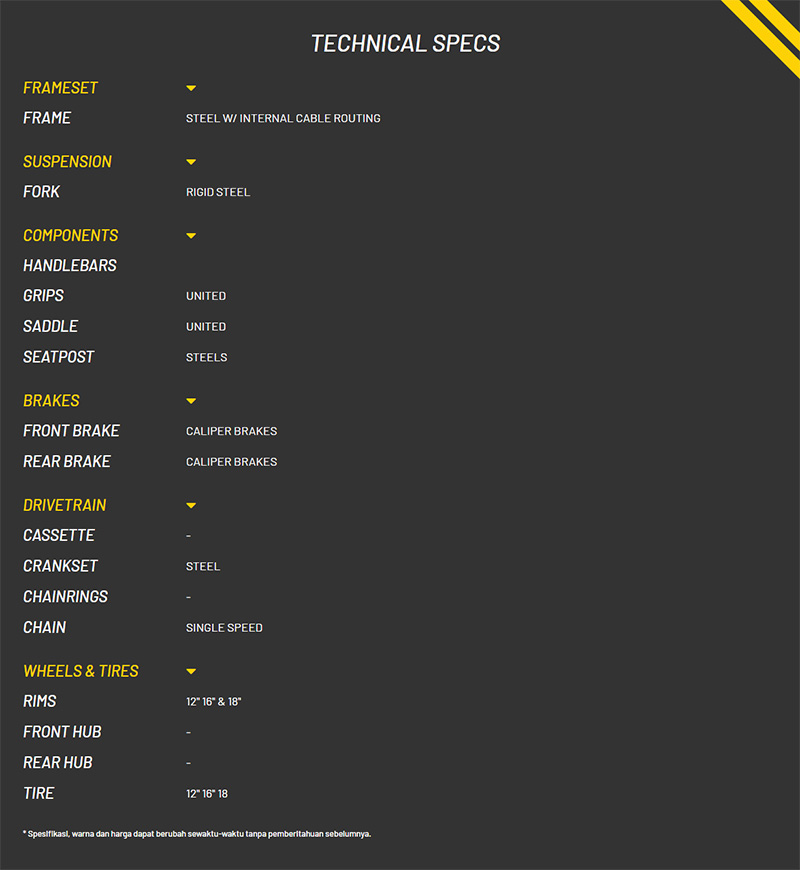 TECHNICAL SPECS

FRAMESET

| | |
|---|---|
| FRAME | STEEL W/ INTERNAL CABLE ROUTING |

SUSPENSION

| | |
|---|---|
| FORK | RIGID STEEL |

COMPONENTS

| | |
|---|---|
| HANDLEBARS | |
| GRIPS | UNITED |
| SADDLE | UNITED |
| SEATPOST | STEELS |

BRAKES

| | |
|---|---|
| FRONT BRAKE | CALIPER BRAKES |
| REAR BRAKE | CALIPER BRAKES |

DRIVETRAIN

| | |
|---|---|
| CASSETTE | - |
| CRANKSET | STEEL |
| CHAINRINGS | - |
| CHAIN | SINGLE SPEED |

WHEELS & TIRES

| | |
|---|---|
| RIMS | 12" 16" & 18" |
| FRONT HUB | - |
| REAR HUB | - |
| TIRE | 12" 16" 18 |

* Spesifikasi, warna dan harga dapat berubah sewaktu-waktu tanpa pemberitahuan sebelumnya.